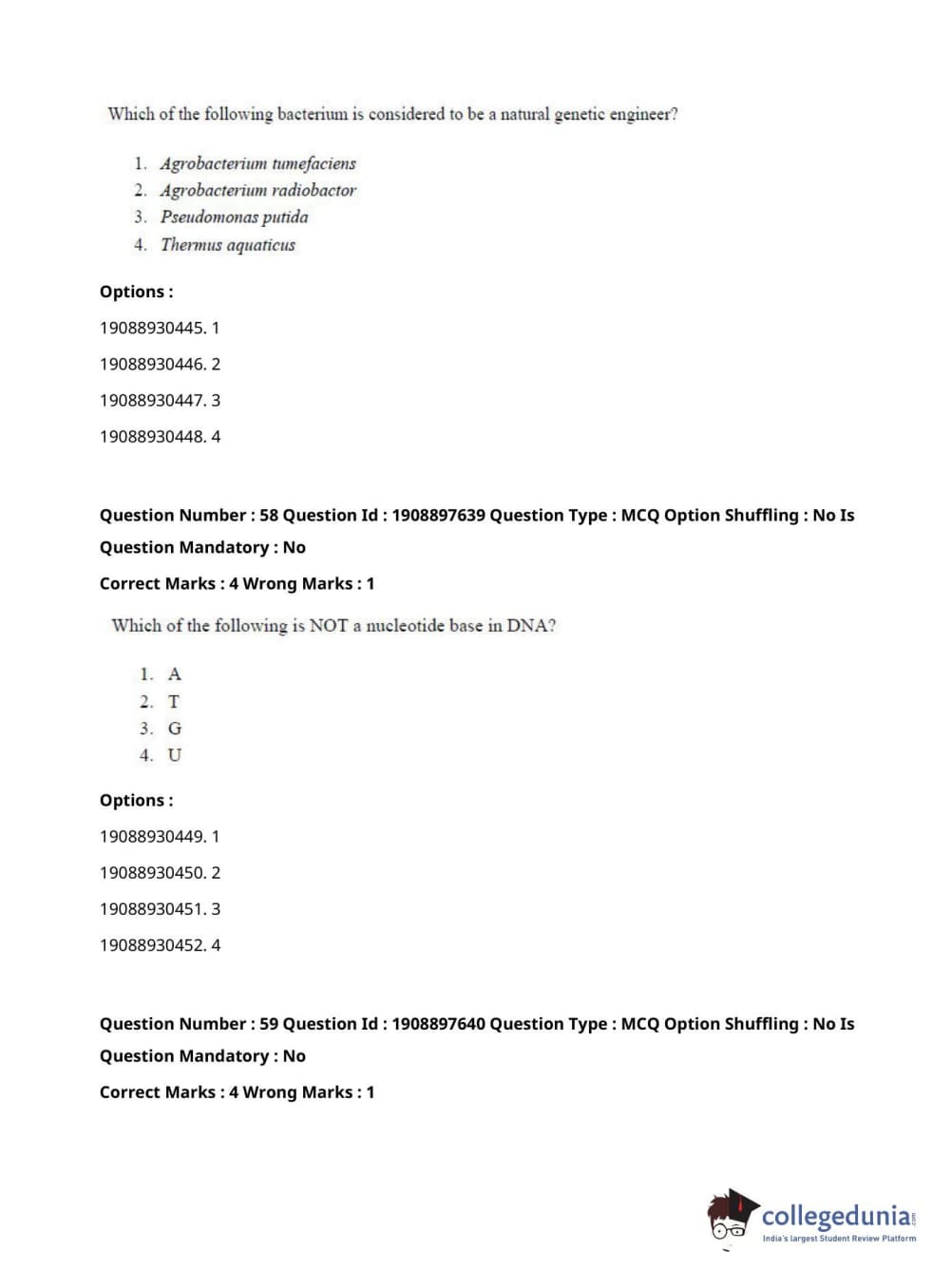 Which of the following bacterium is considered to be a natural genetic engineer?

1. Agrobacterium tumefaciens
2. Agrobacterium radiobactor
3. Pseudomonas putida
4. Thermus aquaticus

Options :

19088930445. 1

19088930446. 2

19088930447. 3

19088930448. 4

Question Number : 58 Question Id : 1908897639 Question Type : MCQ Option Shuffling : No Is Question Mandatory : No

Correct Marks : 4 Wrong Marks : 1

Which of the following is NOT a nucleotide base in DNA?

1. A
2. T
3. G
4. U

Options :

19088930449. 1

19088930450. 2

19088930451. 3

19088930452. 4

Question Number : 59 Question Id : 1908897640 Question Type : MCQ Option Shuffling : No Is Question Mandatory : No

Correct Marks : 4 Wrong Marks : 1

collegedunia.com
India's largest Student Review Platform